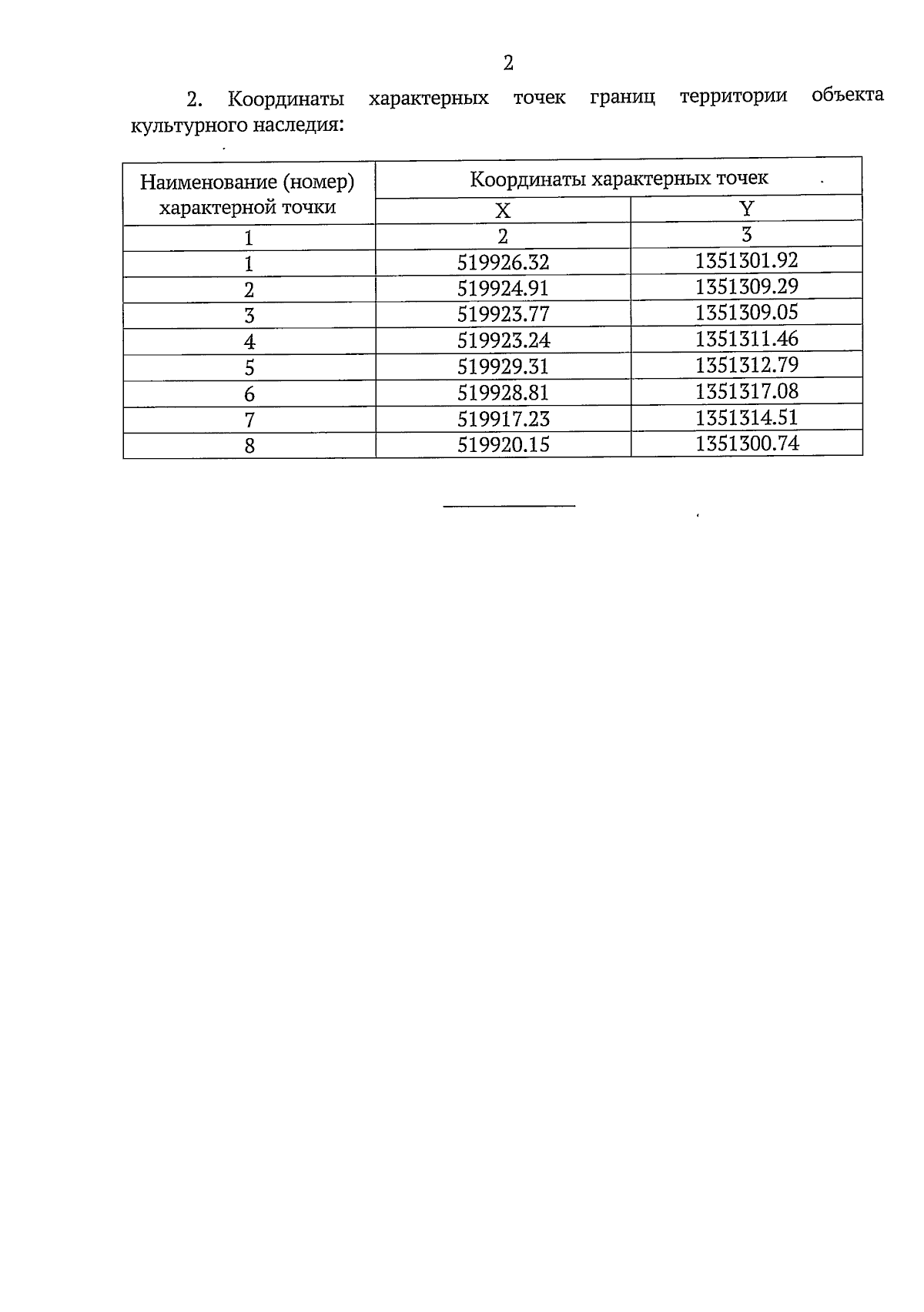 2

2. Координаты характерных точек границ территории объекта культурного наследия:

| Наименование (номер) характерной точки | Координаты характерных точек | |
|---|---|---|
| | X | Y |
| 1 | 2 | 3 |
| 1 | 519926.32 | 1351301.92 |
| 2 | 519924.91 | 1351309.29 |
| 3 | 519923.77 | 1351309.05 |
| 4 | 519923.24 | 1351311.46 |
| 5 | 519929.31 | 1351312.79 |
| 6 | 519928.81 | 1351317.08 |
| 7 | 519917.23 | 1351314.51 |
| 8 | 519920.15 | 1351300.74 |